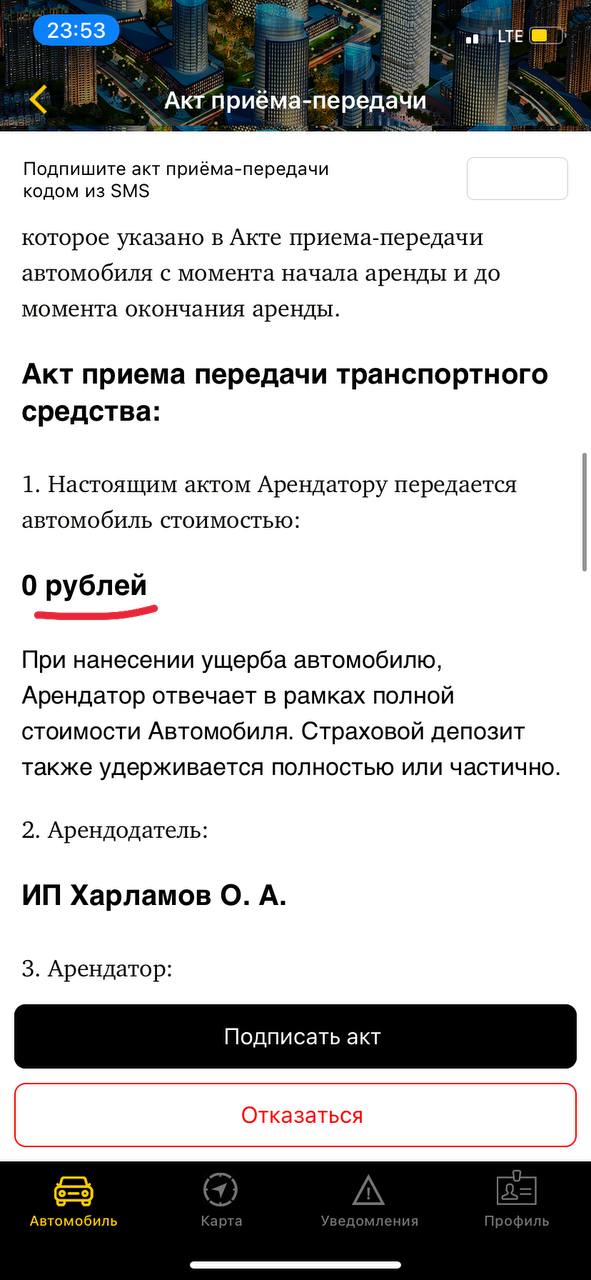 23:53
LTE
Акт приёма-передачи

Подпишите акт приёма-передачи кодом из SMS

которое указано в Акте приема-передачи автомобиля с момента начала аренды и до момента окончания аренды.

Акт приема передачи транспортного средства:

1. Настоящим актом Арендатору передается автомобиль стоимостью:

0 рублей

При нанесении ущерба автомобилю, Арендатор отвечает в рамках полной стоимости Автомобиля. Страховой депозит также удерживается полностью или частично.

2. Арендодатель:

ИП Харламов О. А.

3. Арендатор:

Подписать акт

Отказаться

Автомобиль
Карта
Уведомления
Профиль